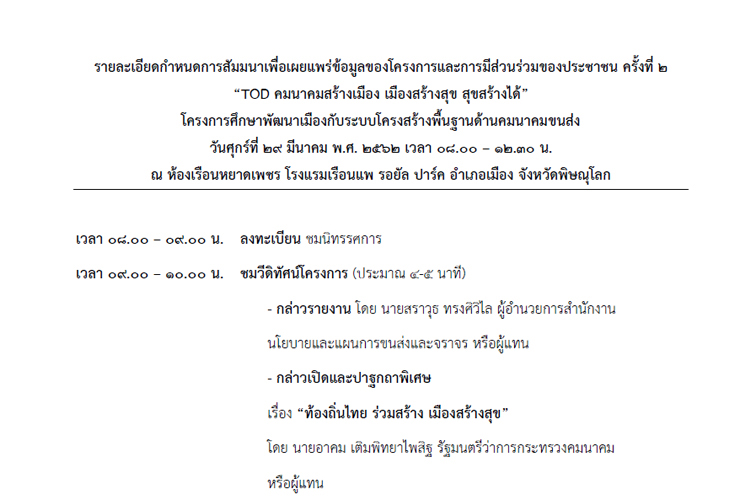 รายละเอียดกำหนดการสัมมนาเพื่อเผยแพร่ข้อมูลของโครงการและการมีส่วนร่วมของประชาชน ครั้งที่ ๒
“TOD คมนาคมสร้างเมือง เมืองสร้างสุข สุขสร้างได้”
โครงการศึกษาพัฒนาเมืองกับระบบโครงสร้างพื้นฐานด้านคมนาคมขนส่ง
วันศุกร์ที่ ๒๙ มีนาคม พ.ศ. ๒๕๖๒ เวลา ๐๘.๐๐ – ๑๒.๓๐ น.
ณ ห้องเรือนหยาดเพชร โรงแรมเรือนแพ รอยัล ปาร์ค อำเภอเมือง จังหวัดพิษณุโลก

เวลา ๐๘.๐๐ – ๐๙.๐๐ น. ลงทะเบียน ชมนิทรรศการ

เวลา ๐๙.๐๐ – ๑๐.๐๐ น. ชมวีดิทัศน์โครงการ (ประมาณ ๔-๕ นาที)

- กล่าวรายงาน โดย นายสราวุธ ทรงศิวิไล ผู้อำนวยการสำนักงานนโยบายและแผนการขนส่งและจราจร หรือผู้แทน

- กล่าวเปิดและปาฐกถาพิเศษ

เรื่อง “ท้องถิ่นไทย ร่วมสร้าง เมืองสร้างสุข”

โดย นายอาคม เติมพิทยาไพสิฐ รัฐมนตรีว่าการกระทรวงคมนาคม หรือผู้แทน